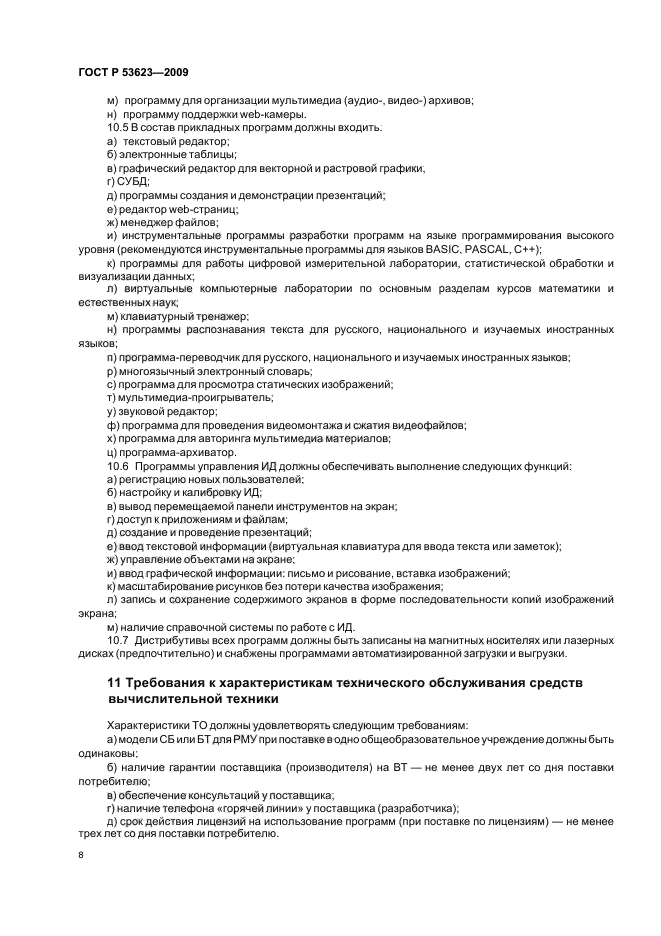 ГОСТ Р 53623—2009

м) программу для организации мультимедиа (аудио-, видео-) архивов;
н) программу поддержки web-камеры.
10.5 В состав прикладных программ должны входить:
а) текстовый редактор;
б) электронные таблицы;
в) графический редактор для векторной и растровой графики;
г) СУБД;
д) программы создания и демонстрации презентаций;
е) редактор web-страниц;
ж) менеджер файлов;
и) инструментальные программы разработки программ на языке программирования высокого уровня (рекомендуются инструментальные программы для языков BASIC, PASCAL, C++);
к) программы для работы цифровой измерительной лаборатории, статистической обработки и визуализации данных;
л) виртуальные компьютерные лаборатории по основным разделам курсов математики и естественных наук;
м) клавиатурный тренажер;
н) программы распознавания текста для русского, национального и изучаемых иностранных языков;
п) программа-переводчик для русского, национального и изучаемых иностранных языков;
р) многоязычный электронный словарь;
с) программа для просмотра статических изображений;
т) мультимедиа-проигрыватель;
у) звуковой редактор;
ф) программа для проведения видеомонтажа и сжатия видеофайлов;
х) программа для авторинга мультимедиа материалов;
ц) программа-архиватор.
10.6 Программы управления ИД должны обеспечивать выполнение следующих функций:
а) регистрацию новых пользователей;
б) настройку и калибровку ИД;
в) вывод перемещаемой панели инструментов на экран;
г) доступ к приложениям и файлам;
д) создание и проведение презентаций;
е) ввод текстовой информации (виртуальная клавиатура для ввода текста или заметок);
ж) управление объектами на экране;
и) ввод графической информации: письмо и рисование, вставка изображений;
к) масштабирование рисунков без потери качества изображения;
л) запись и сохранение содержимого экранов в форме последовательности копий изображений экрана;
м) наличие справочной системы по работе с ИД.
10.7 Дистрибутивы всех программ должны быть записаны на магнитных носителях или лазерных дисках (предпочтительно) и снабжены программами автоматизированной загрузки и выгрузки.

11 Требования к характеристикам технического обслуживания средств вычислительной техники

Характеристики ТО должны удовлетворять следующим требованиям:
а) модели СБ или БТ для РМУ при поставке в одно общеобразовательное учреждение должны быть одинаковы;
б) наличие гарантии поставщика (производителя) на ВТ — не менее двух лет со дня поставки потребителю;
в) обеспечение консультаций у поставщика;
г) наличие телефона «горячей линии» у поставщика (разработчика);
д) срок действия лицензий на использование программ (при поставке по лицензиям) — не менее трех лет со дня поставки потребителю.

8